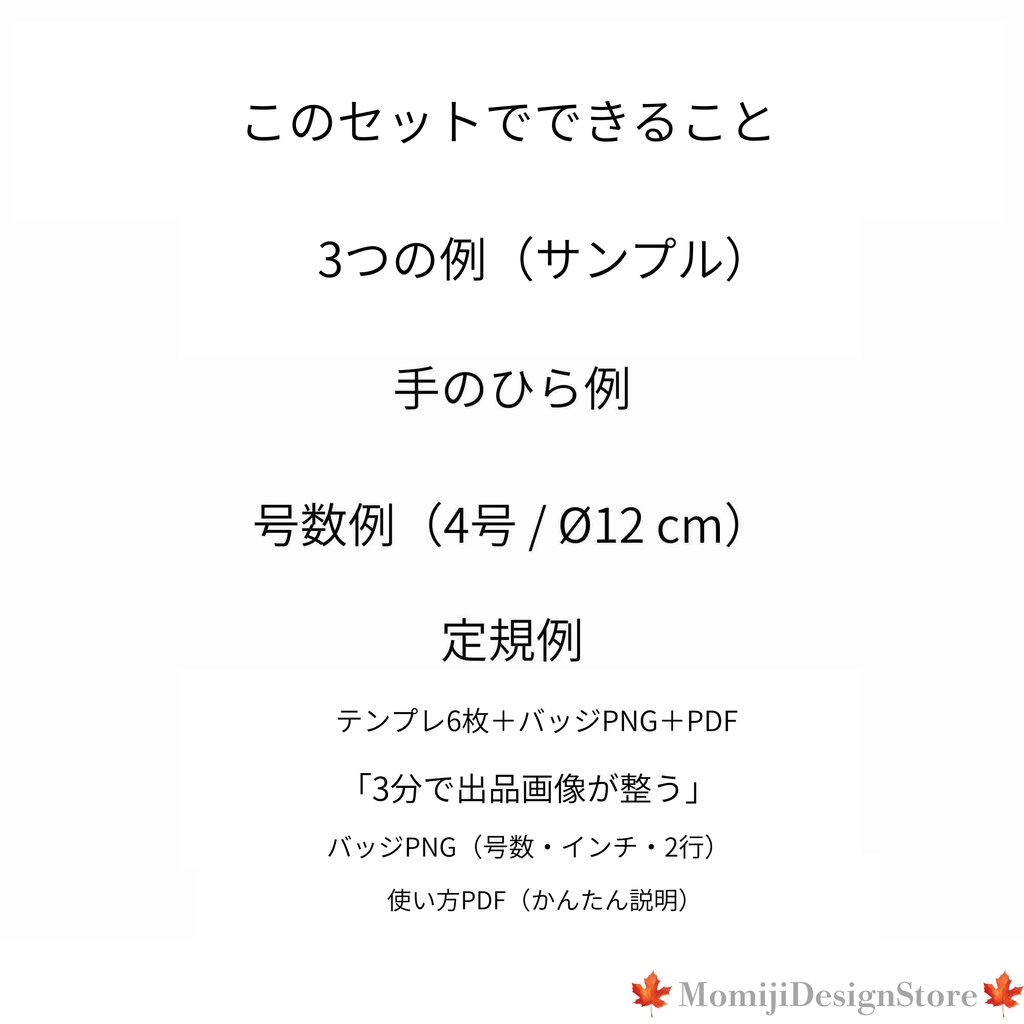 このセットでできること

3つの例（サンプル）

手のひら例

号数例（4号 / Ø12 cm）

定規例

テンプレ6枚＋バッジPNG＋PDF

「3分で出品画像が整う」

バッジPNG（号数・インチ・2行）

使い方PDF（かんたん説明）

MomijiDesignStore